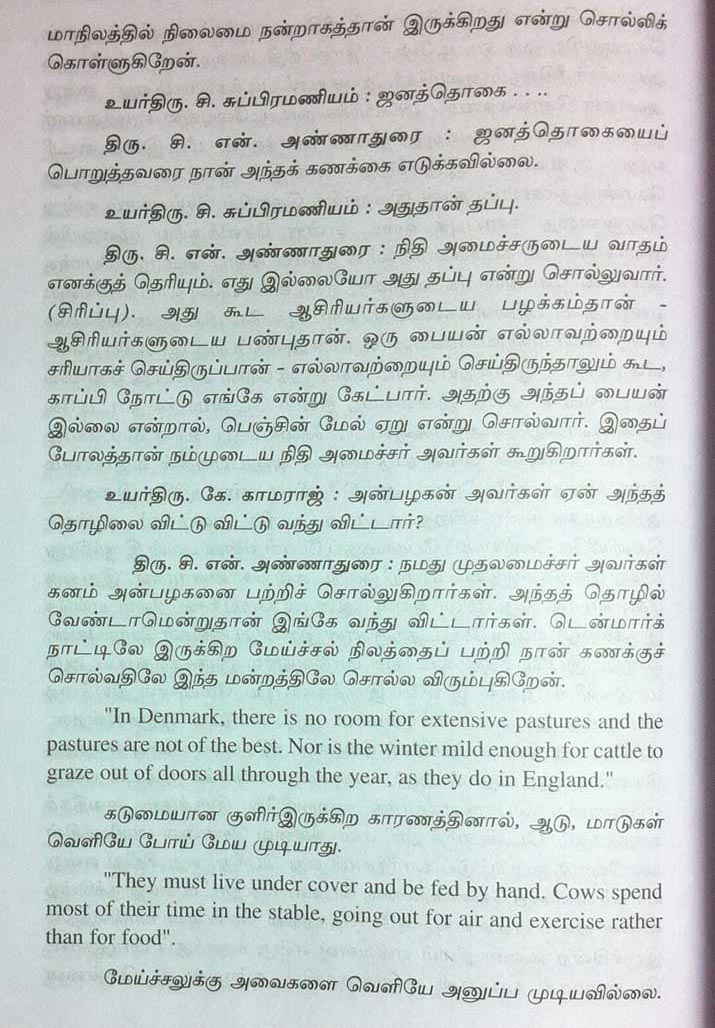 மாநிலத்தில் நிலைமை நன்றாகத்தான் இருக்கிறது என்று சொல்லிக் கொள்ளுகிறேன்.

உயர்திரு. சி. சுப்பிரமணியம் : ஜனத்தொகை . . . .

திரு. சி. என். அண்ணாதுரை : ஜனத்தொகையைப் பொறுத்தவரை நான் அந்தக் கணக்கை எடுக்கவில்லை.

உயர்திரு. சி. சுப்பிரமணியம் : அதுதான் தப்பு.

திரு. சி. என். அண்ணாதுரை : நிதி அமைச்சருடைய வாதம் எனக்குத் தெரியும். எது இல்லையோ அது தப்பு என்று சொல்லுவார். (சிரிப்பு). அது கூட ஆசிரியர்களுடைய பழக்கம்தான் - ஆசிரியர்களுடைய பண்புதான். ஒரு பையன் எல்லாவற்றையும் சரியாகச் செய்திருப்பான் - எல்லாவற்றையும் செய்திருந்தாலும் கூட, காப்பி நோட்டு எங்கே என்று கேட்பார். அதற்கு அந்தப் பையன் இல்லை என்றால், பெஞ்சின் மேல் ஏறு என்று சொல்வார். இதைப் போலத்தான் நம்முடைய நிதி அமைச்சர் அவர்கள் கூறுகிறார்கள்.

உயர்திரு. கே. காமராஜ் : அன்பழகன் அவர்கள் ஏன் அந்தத் தொழிலை விட்டு விட்டு வந்து விட்டார்?

திரு. சி. என். அண்ணாதுரை : நமது முதலமைச்சர் அவர்கள் கனம் அன்பழகனை பற்றிச் சொல்லுகிறார்கள். அந்தத் தொழில் வேண்டாமென்றுதான் இங்கே வந்து விட்டார்கள். டென்மார்க் நாட்டிலே இருக்கிற மேய்ச்சல் நிலத்தைப் பற்றி நான் கணக்குச் சொல்வதிலே இந்த மன்றத்திலே சொல்ல விரும்புகிறேன்.

"In Denmark, there is no room for extensive pastures and the pastures are not of the best. Nor is the winter mild enough for cattle to graze out of doors all through the year, as they do in England."

கடுமையான குளிர்இருக்கிற காரணத்தினால், ஆடு, மாடுகள் வெளியே போய் மேய முடியாது.

"They must live under cover and be fed by hand. Cows spend most of their time in the stable, going out for air and exercise rather than for food".

மேய்ச்சலுக்கு அவைகளை வெளியே அனுப்ப முடியவில்லை.